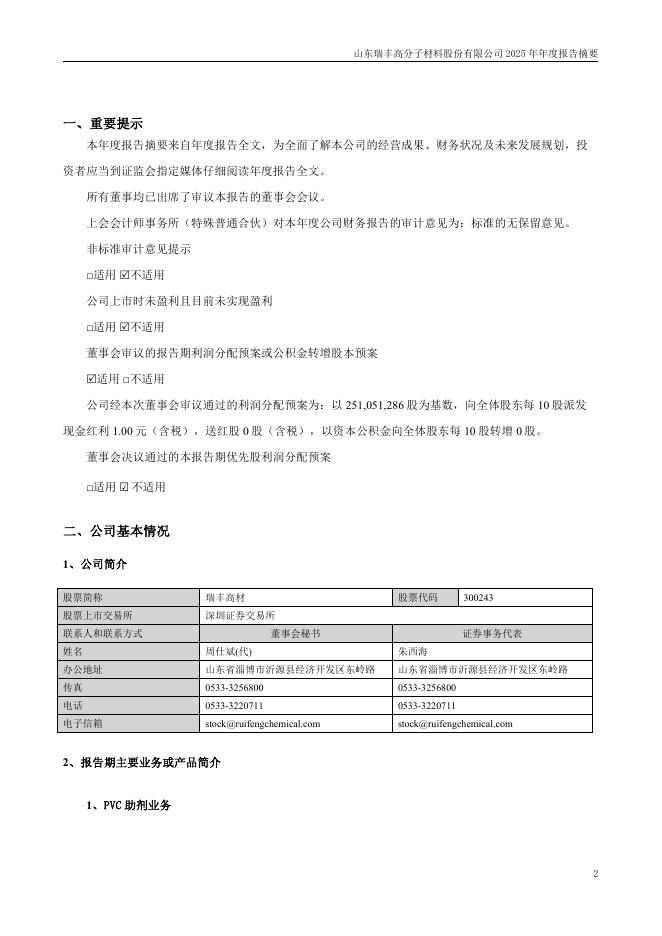 山东瑞丰高分子材料股份有限公司 2025 年年度报告摘要

一、重要提示

本年度报告摘要来自年度报告全文，为全面了解本公司的经营成果、财务状况及未来发展规划，投资者应当到证监会指定媒体仔细阅读年度报告全文。

所有董事均已出席了审议本报告的董事会会议。

上会会计师事务所（特殊普通合伙）对本年度公司财务报告的审计意见为：标准的无保留意见。

非标准审计意见提示

□适用 ☑不适用

公司上市时未盈利且目前未实现盈利

□适用 ☑不适用

董事会审议的报告期利润分配预案或公积金转增股本预案

☑适用 □不适用

公司经本次董事会审议通过的利润分配预案为：以 251,051,286 股为基数，向全体股东每 10 股派发现金红利 1.00 元（含税），送红股 0 股（含税），以资本公积金向全体股东每 10 股转增 0 股。

董事会决议通过的本报告期优先股利润分配预案

□适用 ☑ 不适用

二、公司基本情况

1、公司简介

| 股票简称 | 瑞丰高材 | 股票代码 | 300243 |
|---|---|---|---|
| 股票上市交易所 | 深圳证券交易所 | | |
| 联系人和联系方式 | 董事会秘书 | 证券事务代表 | |
| 姓名 | 周仕斌(代) | 朱西海 | |
| 办公地址 | 山东省淄博市沂源县经济开发区东岭路 | 山东省淄博市沂源县经济开发区东岭路 | |
| 传真 | 0533-3256800 | 0533-3256800 | |
| 电话 | 0533-3220711 | 0533-3220711 | |
| 电子信箱 | stock@ruifengchemical.com | stock@ruifengchemical.com | |

2、报告期主要业务或产品简介

1、PVC 助剂业务

2